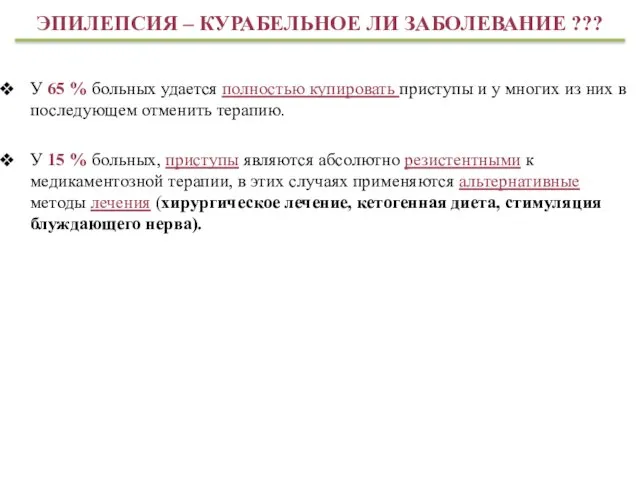 ЭПИЛЕПСИЯ – КУРАБЕЛЬНОЕ ЛИ ЗАБОЛЕВАНИЕ ???

❖ У 65 % больных удается полностью купировать приступы и у многих из них в последующем отменить терапию.

❖ У 15 % больных, приступы являются абсолютно резистентными к медикаментозной терапии, в этих случаях применяются альтернативные методы лечения (хирургическое лечение, кетогенная диета, стимуляция блуждающего нерва).